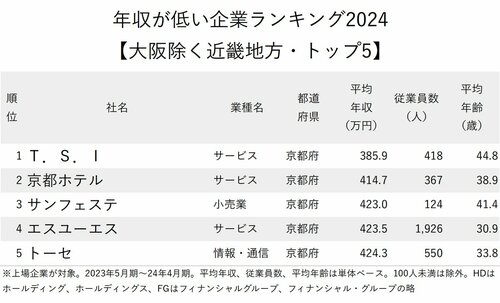 年収が低い企業ランキング2024
【大阪除く近畿地方・トップ5】

| 順位 | 社名 | 業種名 | 都道府県 | 平均年収（万円） | 従業員数（人） | 平均年齢（歳） |
|---|---|---|---|---|---|---|
| 1 | T．S．I | サービス | 京都府 | 385.9 | 418 | 44.8 |
| 2 | 京都ホテル | サービス | 京都府 | 414.7 | 367 | 38.9 |
| 3 | サンフェステ | 小売業 | 京都府 | 423.0 | 124 | 41.4 |
| 4 | エスユーエス | サービス | 京都府 | 423.5 | 1,926 | 30.9 |
| 5 | トーセ | 情報・通信 | 京都府 | 424.3 | 550 | 33.8 |

※上場企業が対象。2023年5月期～24年4月期。平均年収、従業員数、平均年齢は単体ベース。100人未満は除外。HDはホールディング、ホールディングス、FGはフィナンシャルグループ、フィナンシャル・グループの略